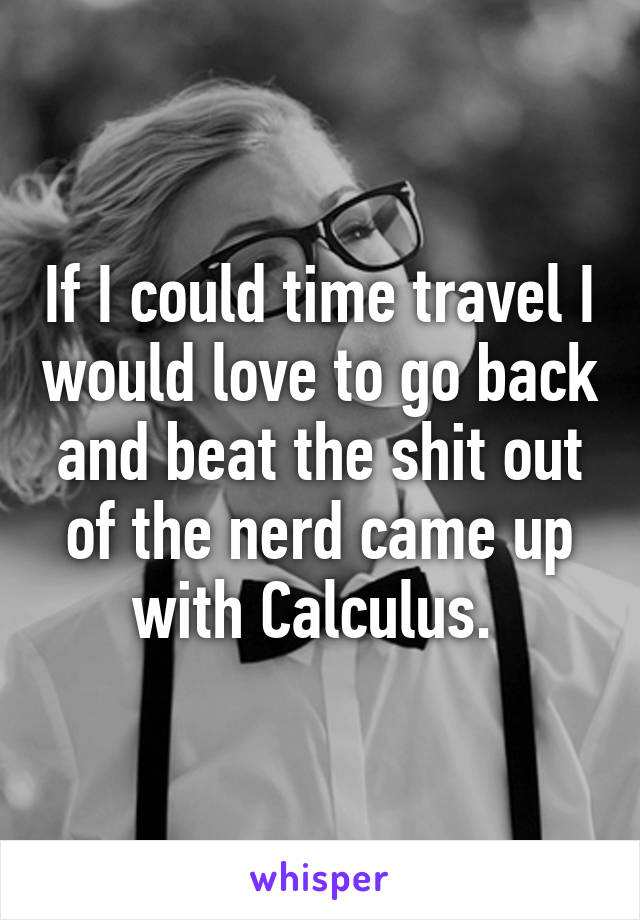 If I could time travel I would love to go back and beat the shit out of the nerd came up with Calculus.

whisper